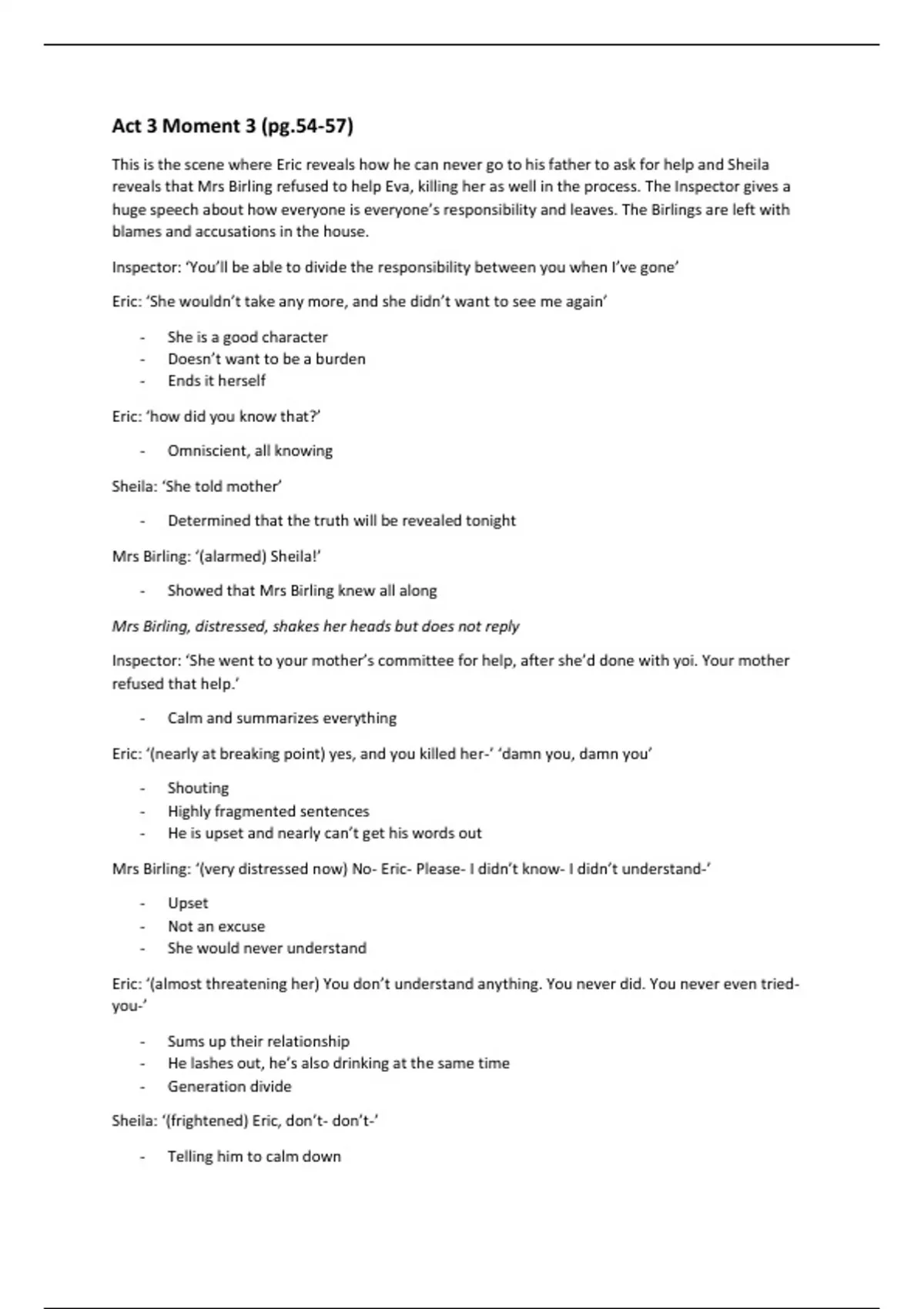 Act 3 Moment 3 (pg.54-57)

This is the scene where Eric reveals how he can never go to his father to ask for help and Sheila reveals that Mrs Birling refused to help Eva, killing her as well in the process. The Inspector gives a huge speech about how everyone is everyone's responsibility and leaves. The Birlings are left with blames and accusations in the house.

Inspector: 'You'll be able to divide the responsibility between you when I've gone'

Eric: 'She wouldn't take any more, and she didn't want to see me again'

- She is a good character
- Doesn't want to be a burden
- Ends it herself

Eric: 'how did you know that?'

- Omniscient, all knowing

Sheila: 'She told mother'

- Determined that the truth will be revealed tonight

Mrs Birling: '(alarmed) Sheila!'

- Showed that Mrs Birling knew all along

Mrs Birling, distressed, shakes her heads but does not reply

Inspector: 'She went to your mother's committee for help, after she'd done with yoi. Your mother refused that help.'

- Calm and summarizes everything

Eric: '(nearly at breaking point) yes, and you killed her-' 'damn you, damn you'

- Shouting
- Highly fragmented sentences
- He is upset and nearly can't get his words out

Mrs Birling: '(very distressed now) No- Eric- Please- I didn't know- I didn't understand-'

- Upset
- Not an excuse
- She would never understand

Eric: '(almost threatening her) You don't understand anything. You never did. You never even tried- you-'

- Sums up their relationship
- He lashes out, he's also drinking at the same time
- Generation divide

Sheila: '(frightened) Eric, don't- don't-'

- Telling him to calm down